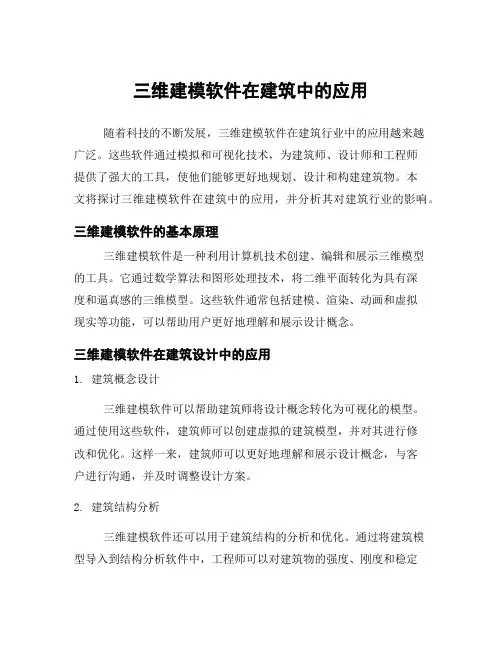 三维建模软件在建筑中的应用

随着科技的不断发展，三维建模软件在建筑行业中的应用越来越广泛。这些软件通过模拟和可视化技术，为建筑师、设计师和工程师提供了强大的工具，使他们能够更好地规划、设计和构建建筑物。本文将探讨三维建模软件在建筑中的应用，并分析其对建筑行业的影响。

三维建模软件的基本原理

三维建模软件是一种利用计算机技术创建、编辑和展示三维模型的工具。它通过数学算法和图形处理技术，将二维平面转化为具有深度和逼真感的三维模型。这些软件通常包括建模、渲染、动画和虚拟现实等功能，可以帮助用户更好地理解和展示设计概念。

三维建模软件在建筑设计中的应用

1. 建筑概念设计

三维建模软件可以帮助建筑师将设计概念转化为可视化的模型。通过使用这些软件，建筑师可以创建虚拟的建筑模型，并对其进行修改和优化。这样一来，建筑师可以更好地理解和展示设计概念，与客户进行沟通，并及时调整设计方案。

2. 建筑结构分析

三维建模软件还可以用于建筑结构的分析和优化。通过将建筑模型导入到结构分析软件中，工程师可以对建筑物的强度、刚度和稳定